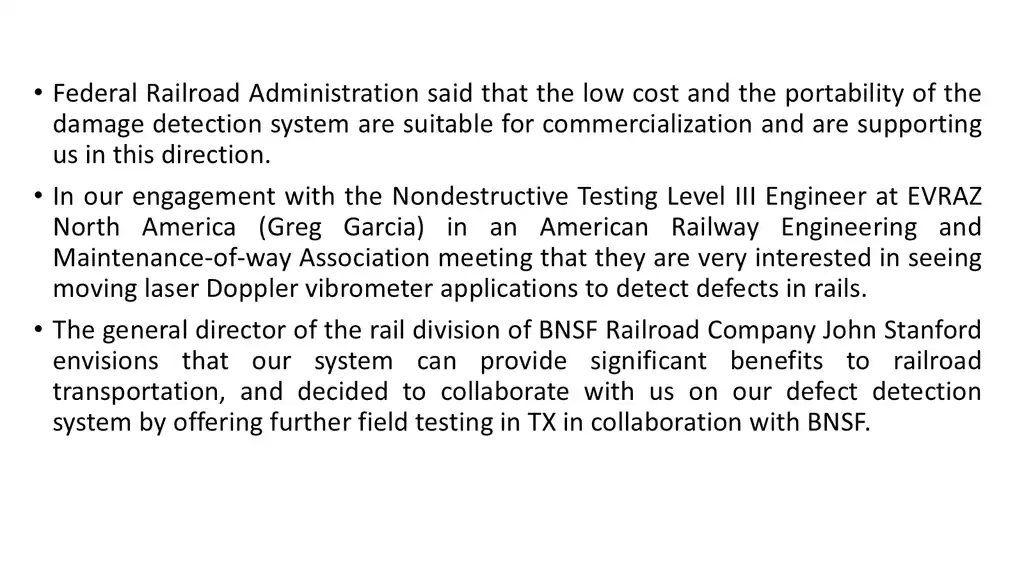 • Federal Railroad Administration said that the low cost and the portability of the damage detection system are suitable for commercialization and are supporting us in this direction.

• In our engagement with the Nondestructive Testing Level III Engineer at EVRAZ North America (Greg Garcia) in an American Railway Engineering and Maintenance-of-way Association meeting that they are very interested in seeing moving laser Doppler vibrometer applications to detect defects in rails.

• The general director of the rail division of BNSF Railroad Company John Stanford envisions that our system can provide significant benefits to railroad transportation, and decided to collaborate with us on our defect detection system by offering further field testing in TX in collaboration with BNSF.